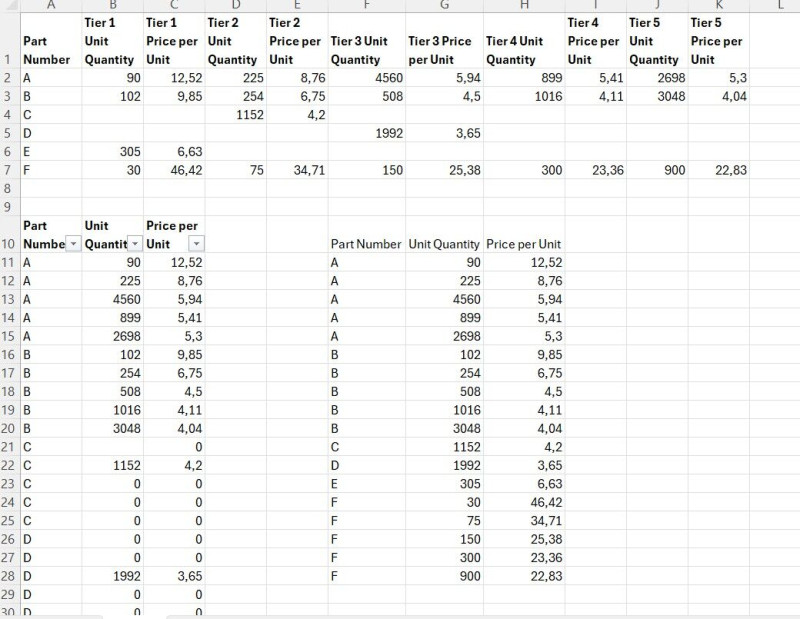 | | A | B | C | D | E | F | G | H | I | J | K | L |
|---|---|---|---|---|---|---|---|---|---|---|---|---|
| 1 | Part Number | Tier 1 Unit Quantity | Tier 1 Price per Unit | Tier 2 Unit Quantity | Tier 2 Price per Unit | Tier 3 Unit Quantity | Tier 3 Price per Unit | Tier 4 Unit Quantity | Tier 4 Price per Unit | Tier 5 Unit Quantity | Tier 5 Price per Unit | |
| 2 | A | 90 | 12,52 | 225 | 8,76 | 4560 | 5,94 | 899 | 5,41 | 2698 | 5,3 | |
| 3 | B | 102 | 9,85 | 254 | 6,75 | 508 | 4,5 | 1016 | 4,11 | 3048 | 4,04 | |
| 4 | C | | | 1152 | 4,2 | | | | | | | |
| 5 | D | | | | | 1992 | 3,65 | | | | | |
| 6 | E | 305 | 6,63 | | | | | | | | | |
| 7 | F | 30 | 46,42 | 75 | 34,71 | 150 | 25,38 | 300 | 23,36 | 900 | 22,83 | |
| 8 | | | | | | | | | | | | |
| 9 | | | | | | | | | | | | |
| 10 | Part Numbe | Unit Quantit | Price per Unit | | | Part Number | Unit Quantity | Price per Unit | | | | |
| 11 | A | 90 | 12,52 | | | A | 90 | 12,52 | | | | |
| 12 | A | 225 | 8,76 | | | A | 225 | 8,76 | | | | |
| 13 | A | 4560 | 5,94 | | | A | 4560 | 5,94 | | | | |
| 14 | A | 899 | 5,41 | | | A | 899 | 5,41 | | | | |
| 15 | A | 2698 | 5,3 | | | A | 2698 | 5,3 | | | | |
| 16 | B | 102 | 9,85 | | | B | 102 | 9,85 | | | | |
| 17 | B | 254 | 6,75 | | | B | 254 | 6,75 | | | | |
| 18 | B | 508 | 4,5 | | | B | 508 | 4,5 | | | | |
| 19 | B | 1016 | 4,11 | | | B | 1016 | 4,11 | | | | |
| 20 | B | 3048 | 4,04 | | | B | 3048 | 4,04 | | | | |
| 21 | C | | 0 | | | C | 1152 | 4,2 | | | | |
| 22 | C | 1152 | 4,2 | | | D | 1992 | 3,65 | | | | |
| 23 | C | 0 | 0 | | | E | 305 | 6,63 | | | | |
| 24 | C | 0 | 0 | | | F | 30 | 46,42 | | | | |
| 25 | C | 0 | 0 | | | F | 75 | 34,71 | | | | |
| 26 | D | 0 | 0 | | | F | 150 | 25,38 | | | | |
| 27 | D | 0 | 0 | | | F | 300 | 23,36 | | | | |
| 28 | D | 1992 | 3,65 | | | F | 900 | 22,83 | | | | |
| 29 | D | 0 | 0 | | | | | | | | | |
| 30 | D | 0 | 0 | | | | | | | | | |